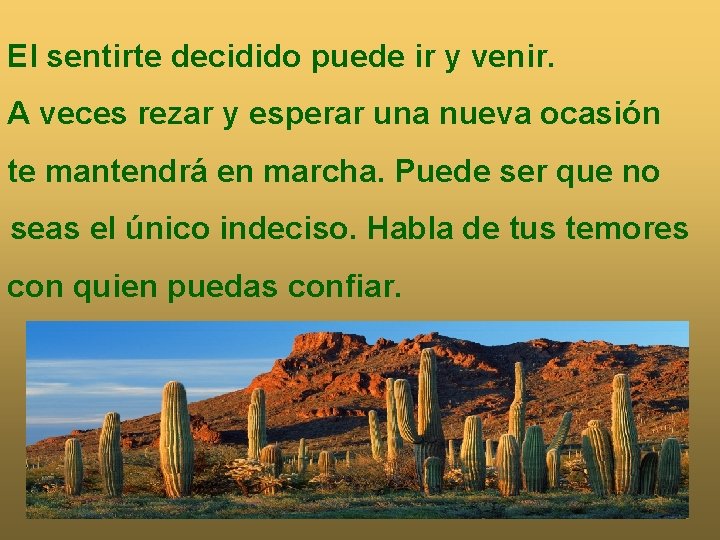 El sentirte decidido puede ir y venir. A veces rezar y esperar una nueva ocasión te mantendrá en marcha. Puede ser que no seas el único indeciso. Habla de tus temores con quien puedas confiar.